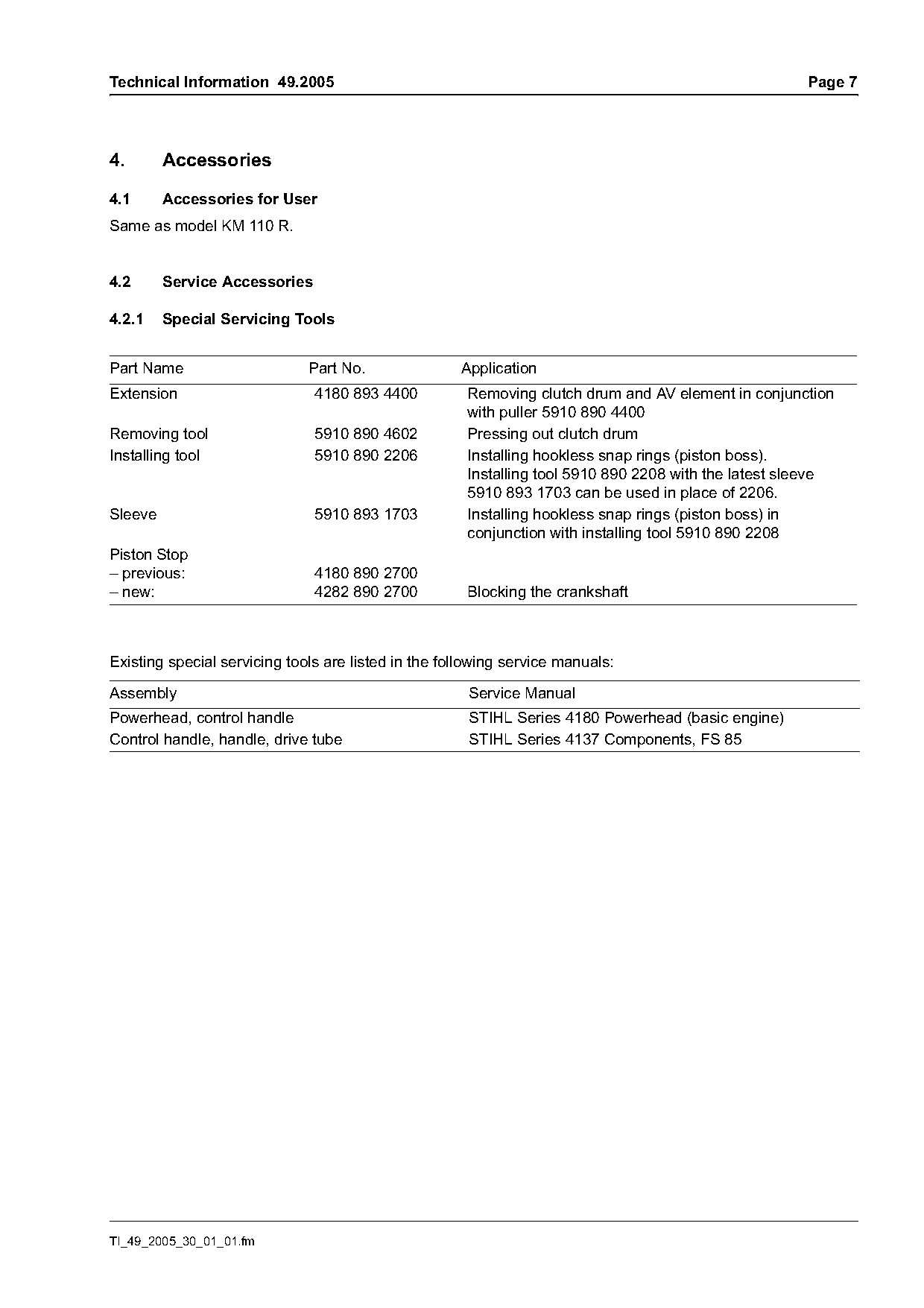 Technical Information 49.2005 Page 7

4. Accessories

4.1 Accessories for User

Same as model KM 110 R.

4.2 Service Accessories

4.2.1 Special Servicing Tools

| Part Name | Part No. | Application |
|---|---|---|
| Extension | 4180 893 4400 | Removing clutch drum and AV element in conjunction with puller 5910 890 4400 |
| Removing tool | 5910 890 4602 | Pressing out clutch drum |
| Installing tool | 5910 890 2206 | Installing hookless snap rings (piston boss). Installing tool 5910 890 2208 with the latest sleeve 5910 893 1703 can be used in place of 2206. |
| Sleeve | 5910 893 1703 | Installing hookless snap rings (piston boss) in conjunction with installing tool 5910 890 2208 |
| Piston Stop | | |
| – previous: | 4180 890 2700 | |
| – new: | 4282 890 2700 | Blocking the crankshaft |

Existing special servicing tools are listed in the following service manuals:

| Assembly | Service Manual |
|---|---|
| Powerhead, control handle | STIHL Series 4180 Powerhead (basic engine) |
| Control handle, handle, drive tube | STIHL Series 4137 Components, FS 85 |

TI_49_2005_30_01_01.fm